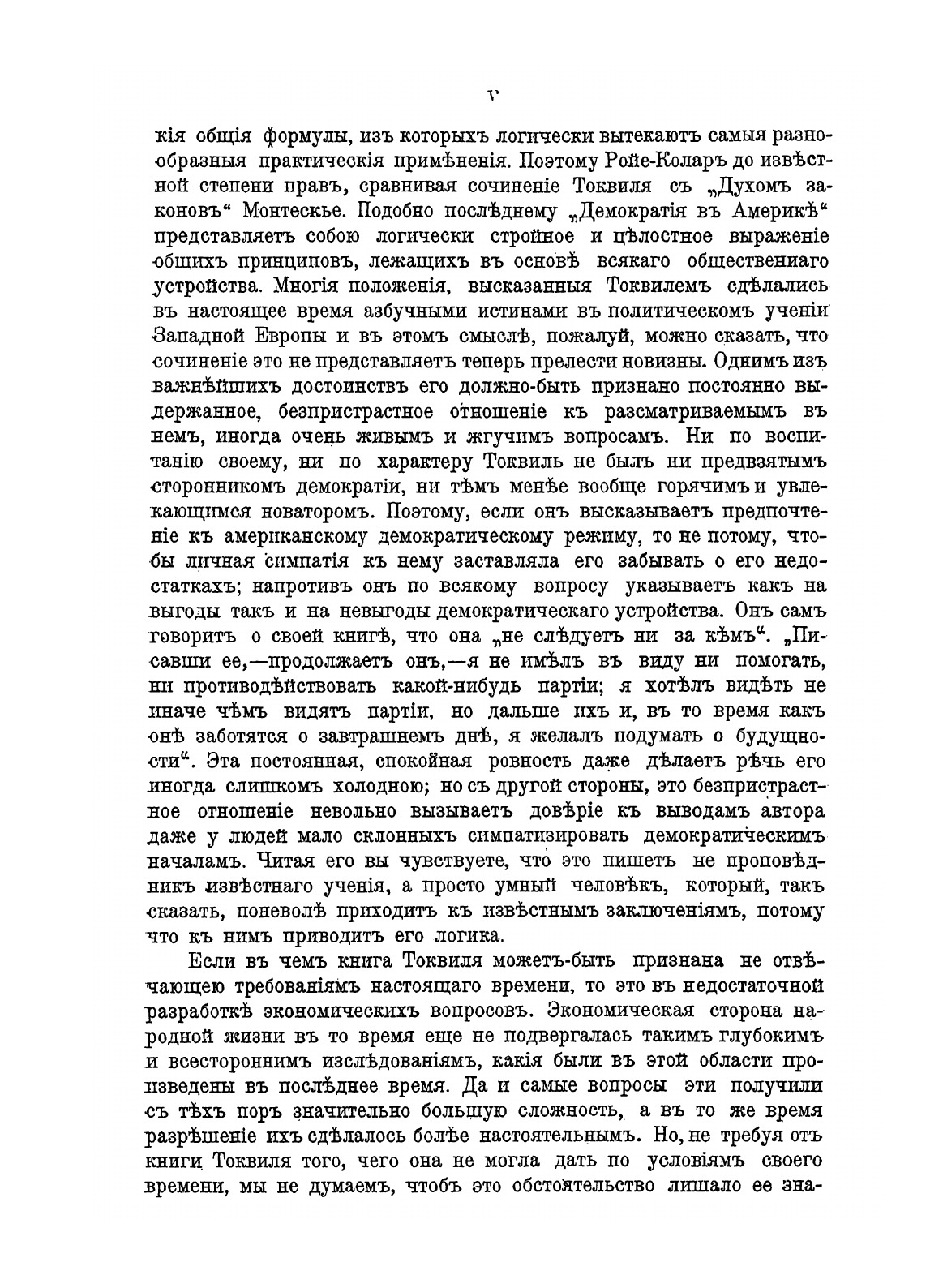 V

кія общія формулы, изъ которыхъ логически вытекаютъ самыя разнообразныя практическія примѣненія. Поэтому Ройе-Коларъ до извѣстной степени правъ, сравнивая сочиненіе Токвиля съ „Духомъ законовъ“ Монтескье. Подобно послѣднему „Демократія въ Америкѣ“ представляетъ собою логически стройное и цѣлостное выраженіе общихъ принциповъ, лежащихъ въ основѣ всякаго общественнаго устройства. Многія положенія, высказанныя Токвилемъ сдѣлались въ настоящее время азбучными истинами въ политическомъ ученіи Западной Европы и въ этомъ смыслѣ, пожалуй, можно сказать, что сочиненіе это не представляетъ теперь прелести новизны. Однимъ изъ важнѣйшихъ достоинствъ его должно-быть признано постоянно выдержанное, безпристрастное отношеніе къ разсматриваемымъ въ немъ, иногда очень живымъ и жгучимъ вопросамъ. Ни по воспитанію своему, ни по характеру Токвиль не былъ ни предвзятымъ сторонникомъ демократіи, ни тѣмъ менѣе вообще горячимъ и увлекающимся новаторомъ. Поэтому, если онъ высказываетъ предпочтеніе къ американскому демократическому режиму, то не потому, чтобы личная симпатія къ нему заставляла его забывать о его недостаткахъ; напротивъ онъ по всякому вопросу указываетъ какъ на выгоды такъ и на невыгоды демократическаго устройства. Онъ самъ говоритъ о своей книгѣ, что она „не слѣдуетъ ни за кѣмъ“. „Писавши ее,—продолжаетъ онъ,—я не имѣлъ въ виду ни помогать, ни противодѣйствовать какой-нибудь партіи; я хотѣлъ видѣть не иначе чѣмъ видятъ партіи, но дальше ихъ и, въ то время какъ онѣ заботятся о завтрашнемъ днѣ, я желалъ подумать о будущности“. Эта постоянная, спокойная ровность даже дѣлаетъ рѣчь его иногда слишкомъ холодною; но съ другой стороны, это безпристрастное отношеніе невольно вызываетъ довѣріе къ выводамъ автора даже у людей мало склонныхъ симпатизировать демократическимъ началамъ. Читая его вы чувствуете, что это пишетъ не проповѣдникъ извѣстнаго ученія, а просто умный человѣкъ, который, такъ сказать, поневолѣ приходитъ къ извѣстнымъ заключеніямъ, потому что къ нимъ приводитъ его логика.

Если въ чемъ книга Токвиля можетъ-быть признана не отвѣчающею требованіямъ настоящаго времени, то это въ недостаточной разработкѣ экономическихъ вопросовъ. Экономическая сторона народной жизни въ то время еще не подвергалась такимъ глубокимъ и всестороннимъ изслѣдованіямъ, какія были въ этой области произведены въ послѣднее время. Да и самые вопросы эти получили съ тѣхъ поръ значительно большую сложность, а въ то же время разрѣшеніе ихъ сдѣлалось болѣе настоятельнымъ. Но, не требуя отъ книги Токвиля того, чего она не могла дать по условіямъ своего времени, мы не думаемъ, чтобъ это обстоятельство лишало ее зна-